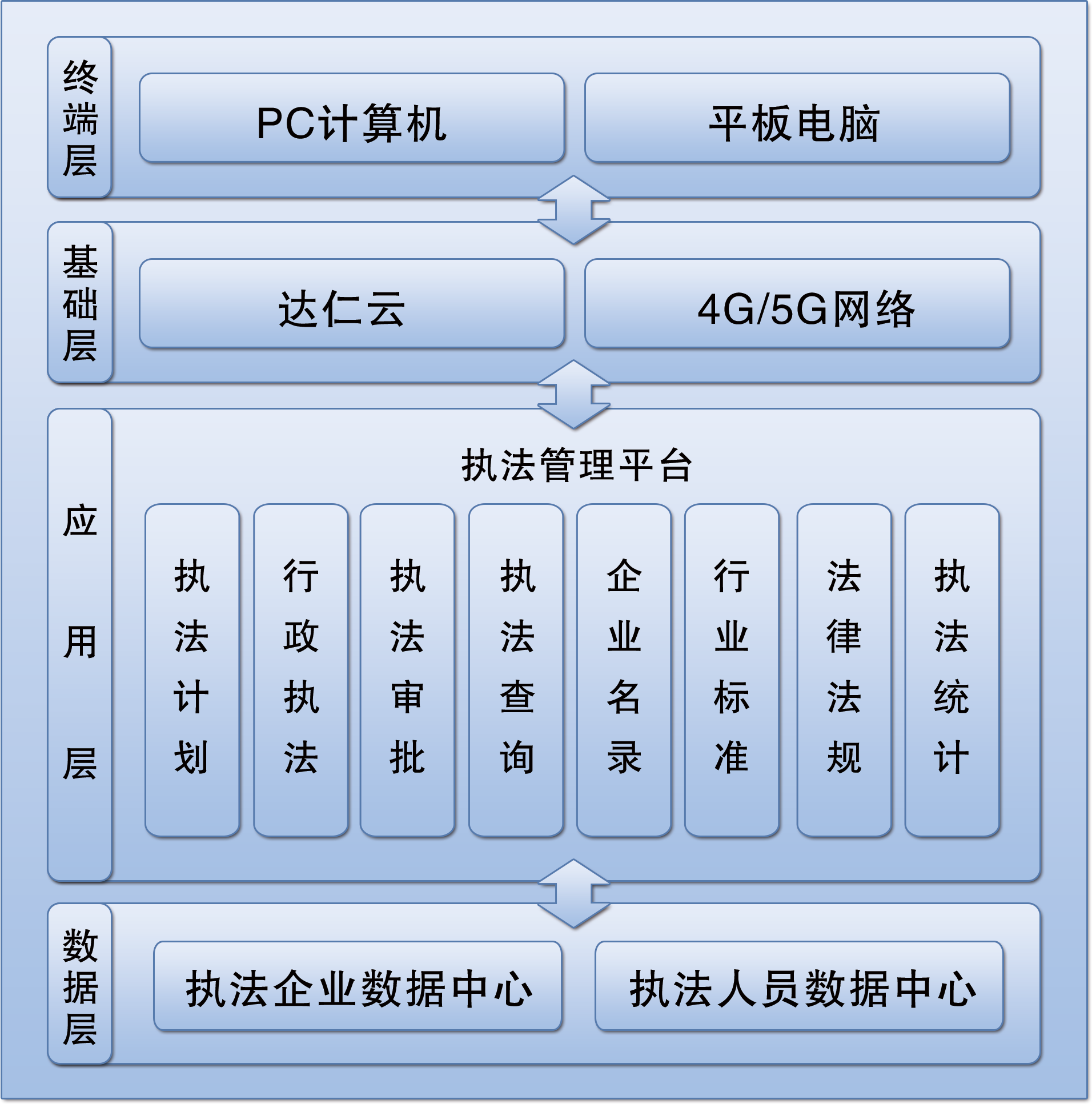 终端层

PC计算机

平板电脑

基础层

达仁云

4G/5G网络

应用层

执法管理平台

执法计划

行政执法

执法审批

执法查询

企业名录

行业标准

法律法规

执法统计

数据层

执法企业数据中心

执法人员数据中心